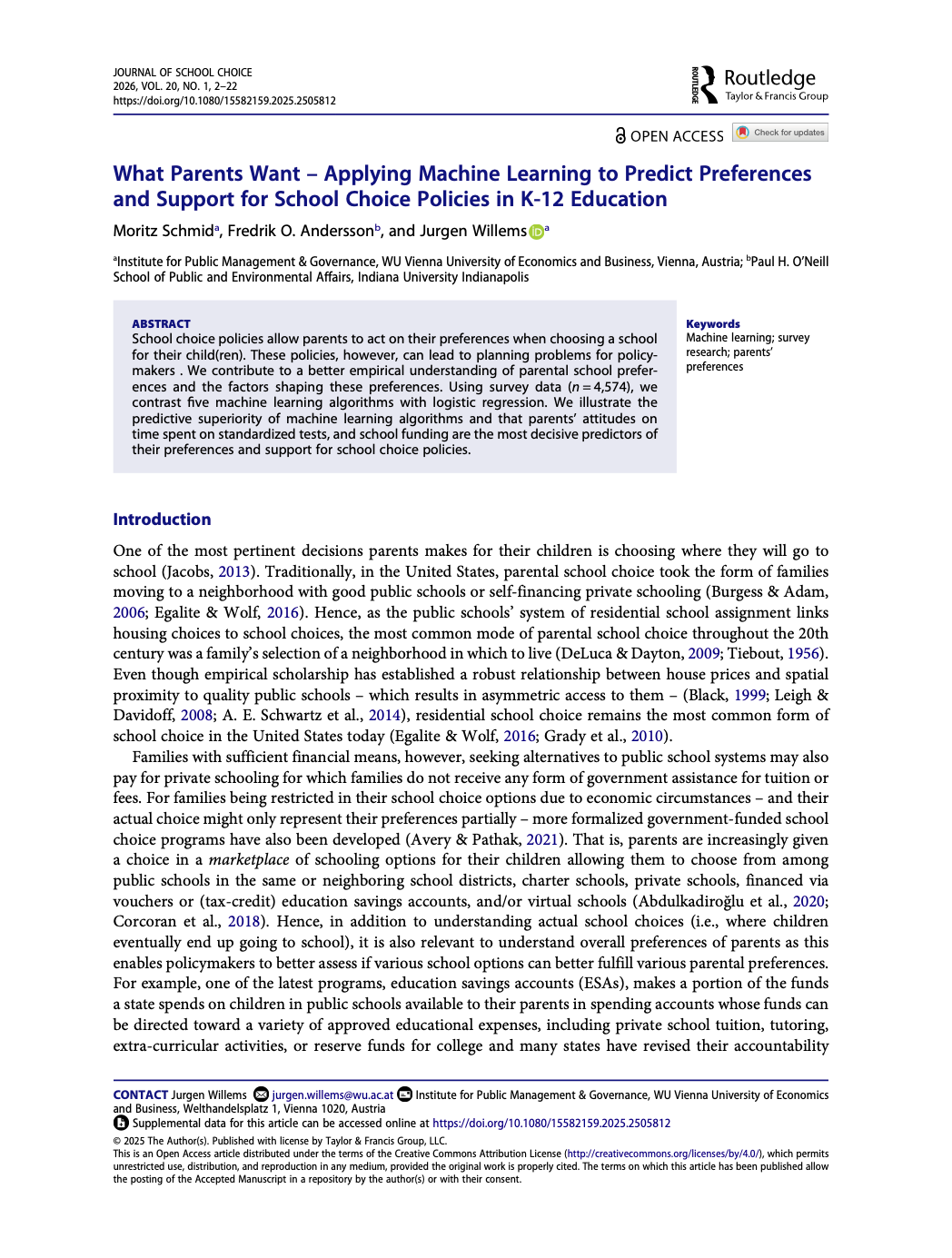 JOURNAL OF SCHOOL CHOICE
2026, VOL. 20, NO. 1, 2–22
https://doi.org/10.1080/15582159.2025.2505812

Routledge
Taylor & Francis Group

OPEN ACCESS Check for updates

What Parents Want – Applying Machine Learning to Predict Preferences and Support for School Choice Policies in K-12 Education

Moritz Schmid$^{a}$, Fredrik O. Andersson$^{b}$, and Jurgen Willems$^{a}$

$^{a}$Institute for Public Management & Governance, WU Vienna University of Economics and Business, Vienna, Austria; $^{b}$Paul H. O'Neill School of Public and Environmental Affairs, Indiana University Indianapolis

ABSTRACT
School choice policies allow parents to act on their preferences when choosing a school for their child(ren). These policies, however, can lead to planning problems for policymakers . We contribute to a better empirical understanding of parental school preferences and the factors shaping these preferences. Using survey data ($n = 4,574$), we contrast five machine learning algorithms with logistic regression. We illustrate the predictive superiority of machine learning algorithms and that parents' attitudes on time spent on standardized tests, and school funding are the most decisive predictors of their preferences and support for school choice policies.

Keywords
Machine learning; survey research; parents' preferences

Introduction

One of the most pertinent decisions parents makes for their children is choosing where they will go to school (Jacobs, 2013). Traditionally, in the United States, parental school choice took the form of families moving to a neighborhood with good public schools or self-financing private schooling (Burgess & Adam, 2006; Egalite & Wolf, 2016). Hence, as the public schools' system of residential school assignment links housing choices to school choices, the most common mode of parental school choice throughout the 20th century was a family's selection of a neighborhood in which to live (DeLuca & Dayton, 2009; Tiebout, 1956). Even though empirical scholarship has established a robust relationship between house prices and spatial proximity to quality public schools – which results in asymmetric access to them – (Black, 1999; Leigh & Davidoff, 2008; A. E. Schwartz et al., 2014), residential school choice remains the most common form of school choice in the United States today (Egalite & Wolf, 2016; Grady et al., 2010).

Families with sufficient financial means, however, seeking alternatives to public school systems may also pay for private schooling for which families do not receive any form of government assistance for tuition or fees. For families being restricted in their school choice options due to economic circumstances – and their actual choice might only represent their preferences partially – more formalized government-funded school choice programs have also been developed (Avery & Pathak, 2021). That is, parents are increasingly given a choice in a marketplace of schooling options for their children allowing them to choose from among public schools in the same or neighboring school districts, charter schools, private schools, financed via vouchers or (tax-credit) education savings accounts, and/or virtual schools (Abdulkadiroğlu et al., 2020; Corcoran et al., 2018). Hence, in addition to understanding actual school choices (i.e., where children eventually end up going to school), it is also relevant to understand overall preferences of parents as this enables policymakers to better assess if various school options can better fulfill various parental preferences. For example, one of the latest programs, education savings accounts (ESAs), makes a portion of the funds a state spends on children in public schools available to their parents in spending accounts whose funds can be directed toward a variety of approved educational expenses, including private school tuition, tutoring, extra-curricular activities, or reserve funds for college and many states have revised their accountability

CONTACT Jurgen Willems jurgen.willems@wu.ac.at Institute for Public Management & Governance, WU Vienna University of Economics and Business, Welthandelsplatz 1, Vienna 1020, Austria
Supplemental data for this article can be accessed online at https://doi.org/10.1080/15582159.2025.2505812
© 2025 The Author(s). Published with license by Taylor & Francis Group, LLC.
This is an Open Access article distributed under the terms of the Creative Commons Attribution License (http://creativecommons.org/licenses/by/4.0/), which permits unrestricted use, distribution, and reproduction in any medium, provided the original work is properly cited. The terms on which this article has been published allow the posting of the Accepted Manuscript in a repository by the author(s) or with their consent.